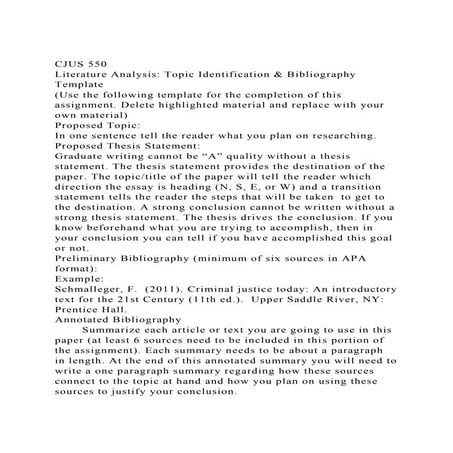 CJUS 550
Literature Analysis: Topic Identification & Bibliography Template
(Use the following template for the completion of this assignment. Delete highlighted material and replace with your own material)
Proposed Topic:
In one sentence tell the reader what you plan on researching.
Proposed Thesis Statement:
Graduate writing cannot be “A” quality without a thesis statement. The thesis statement provides the destination of the paper. The topic/title of the paper will tell the reader which direction the essay is heading (N, S, E, or W) and a transition statement tells the reader the steps that will be taken to get to the destination. A strong conclusion cannot be written without a strong thesis statement. The thesis drives the conclusion. If you know beforehand what you are trying to accomplish, then in your conclusion you can tell if you have accomplished this goal or not.
Preliminary Bibliography (minimum of six sources in APA format):
Example:
Schmalleger, F. (2011). Criminal justice today: An introductory text for the 21st Century (11th ed.). Upper Saddle River, NY: Prentice Hall.
Annotated Bibliography
Summarize each article or text you are going to use in this paper (at least 6 sources need to be included in this portion of the assignment). Each summary needs to be about a paragraph in length. At the end of this annotated summary you will need to write a one paragraph summary regarding how these sources connect to the topic at hand and how you plan on using these sources to justify your conclusion.